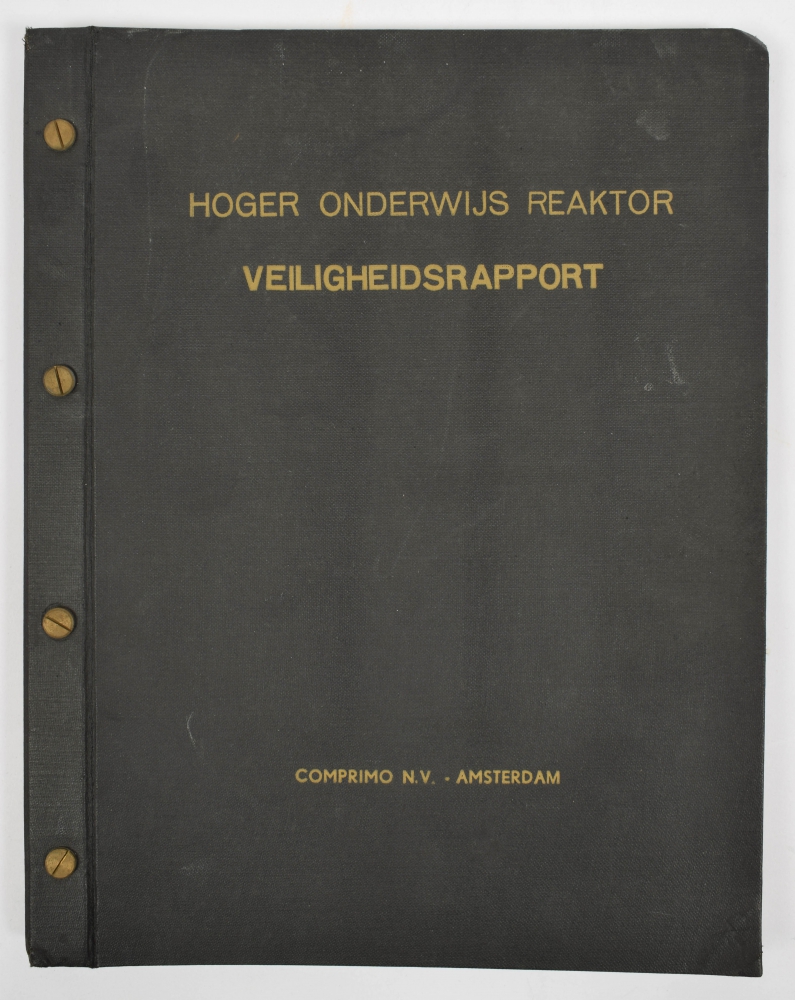 HOGER ONDERWIJS REAKTOR

VEILIGHEIDSRAPPORT

COMPRIMO N.V. - AMSTERDAM